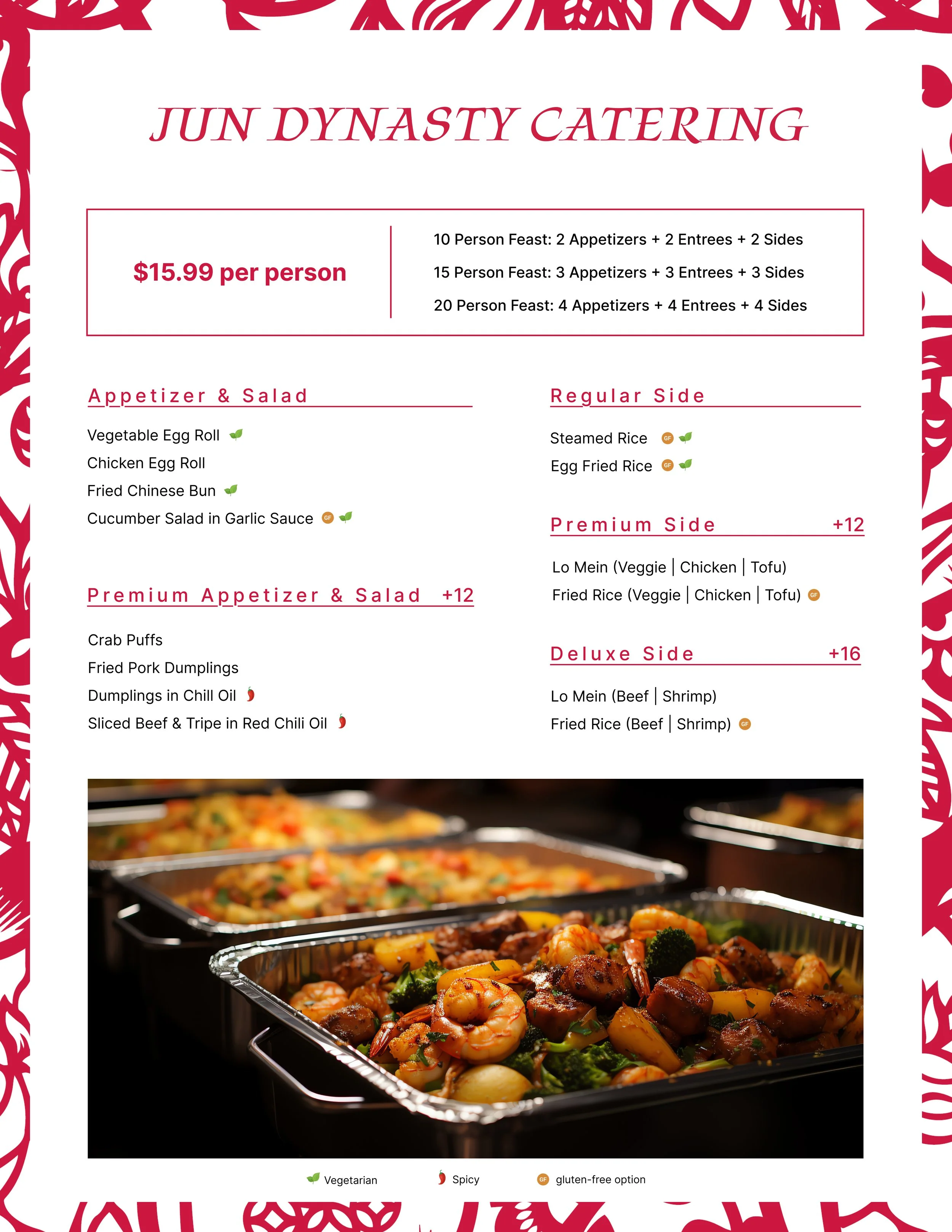 JUN DYNASTY CATERING

$15.99 per person

10 Person Feast: 2 Appetizers + 2 Entrees + 2 Sides
15 Person Feast: 3 Appetizers + 3 Entrees + 3 Sides
20 Person Feast: 4 Appetizers + 4 Entrees + 4 Sides

Appetizer & Salad

Vegetable Egg Roll
Chicken Egg Roll
Fried Chinese Bun
Cucumber Salad in Garlic Sauce GF

Premium Appetizer & Salad +12

Crab Puffs
Fried Pork Dumplings
Dumplings in Chill Oil
Sliced Beef & Tripe in Red Chili Oil

Regular Side

Steamed Rice GF
Egg Fried Rice GF

Premium Side +12

Lo Mein (Veggie | Chicken | Tofu)
Fried Rice (Veggie | Chicken | Tofu) GF

Deluxe Side +16

Lo Mein (Beef | Shrimp)
Fried Rice (Beef | Shrimp) GF

Vegetarian Spicy GF gluten-free option